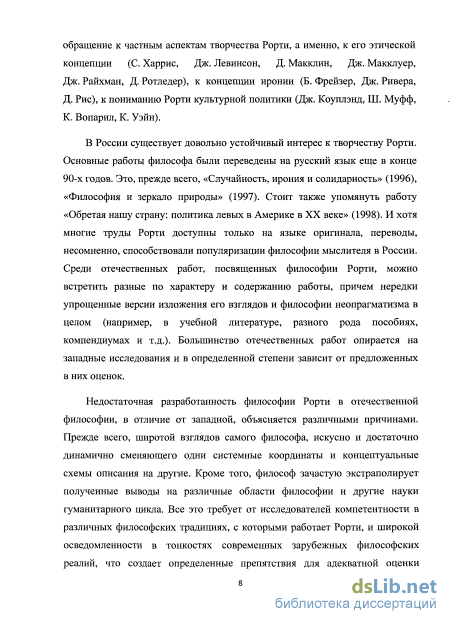 обращение к частным аспектам творчества Рорти, а именно, к его этической концепции (С. Харрис, Дж. Левинсон, Д. Макклин, Дж. Макклуер, Дж. Райхман, Д. Ротледер), к концепции иронии (Б. Фрейзер, Дж. Ривера, Д. Рис), к пониманию Рорти культурной политики (Дж. Коуплэнд, Ш. Муфф, К. Вопарил, К. Уэйн).

В России существует довольно устойчивый интерес к творчеству Рорти. Основные работы философа были переведены на русский язык еще в конце 90-х годов. Это, прежде всего, «Случайность, ирония и солидарность» (1996), «Философия и зеркало природы» (1997). Стоит также упомянуть работу «Обретая нашу страну: политика левых в Америке в XX веке» (1998). И хотя многие труды Рорти доступны только на языке оригинала, переводы, несомненно, способствовали популяризации философии мыслителя в России. Среди отечественных работ, посвященных философии Рорти, можно встретить разные по характеру и содержанию работы, причем нередки упрощенные версии изложения его взглядов и философии неопрагматизма в целом (например, в учебной литературе, разного рода пособиях, компендиумах и т.д.). Большинство отечественных работ опирается на западные исследования и в определенной степени зависит от предложенных в них оценок.

Недостаточная разработанность философии Рорти в отечественной философии, в отличие от западной, объясняется различными причинами. Прежде всего, широтой взглядов самого философа, искусно и достаточно динамично сменяющего одни системные координаты и концептуальные схемы описания на другие. Кроме того, философ зачастую экстраполирует полученные выводы на различные области философии и другие науки гуманитарного цикла. Все это требует от исследователей компетентности в различных философских традициях, с которыми работает Рорти, и широкой осведомленности в тонкостях современных зарубежных философских реалий, что создает определенные препятствия для адекватной оценки

8

dsLib.net
библиотека диссертаций